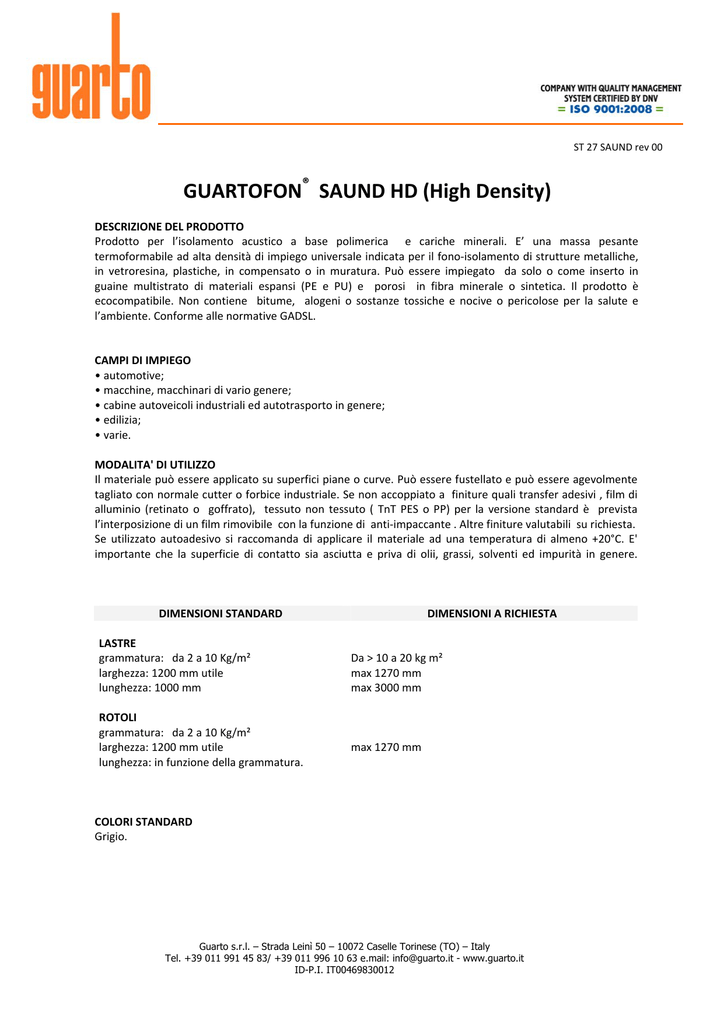 guarto

COMPANY WITH QUALITY MANAGEMENT SYSTEM CERTIFIED BY DNV
= ISO 9001:2008 =

ST 27 SAUND rev 00

GUARTOFON® SAUND HD (High Density)

DESCRIZIONE DEL PRODOTTO
Prodotto per l'isolamento acustico a base polimerica e cariche minerali. E' una massa pesante termoformabile ad alta densità di impiego universale indicata per il fono-isolamento di strutture metalliche, in vetroresina, plastiche, in compensato o in muratura. Può essere impiegato da solo o come inserto in guaine multistrato di materiali espansi (PE e PU) e porosi in fibra minerale o sintetica. Il prodotto è ecocompatibile. Non contiene bitume, alogeni o sostanze tossiche e nocive o pericolose per la salute e l'ambiente. Conforme alle normative GADSL.

CAMPI DI IMPIEGO
• automotive;
• macchine, macchinari di vario genere;
• cabine autoveicoli industriali ed autotrasporto in genere;
• edilizia;
• varie.

MODALITA' DI UTILIZZO
Il materiale può essere applicato su superfici piane o curve. Può essere fustellato e può essere agevolmente tagliato con normale cutter o forbice industriale. Se non accoppiato a finiture quali transfer adesivi , film di alluminio (retinato o goffrato), tessuto non tessuto ( TnT PES o PP) per la versione standard è prevista l'interposizione di un film rimovibile con la funzione di anti-impaccante . Altre finiture valutabili su richiesta. Se utilizzato autoadesivo si raccomanda di applicare il materiale ad una temperatura di almeno +20°C. E' importante che la superficie di contatto sia asciutta e priva di olii, grassi, solventi ed impurità in genere.

| DIMENSIONI STANDARD | DIMENSIONI A RICHIESTA |
|---|---|
| LASTRE | |
| grammatura: da 2 a 10 Kg/m² | Da > 10 a 20 kg m² |
| larghezza: 1200 mm utile | max 1270 mm |
| lunghezza: 1000 mm | max 3000 mm |
| ROTOLI | |
| grammatura: da 2 a 10 Kg/m² | |
| larghezza: 1200 mm utile | max 1270 mm |
| lunghezza: in funzione della grammatura. | |

COLORI STANDARD
Grigio.

Guarto s.r.l. – Strada Leinì 50 – 10072 Caselle Torinese (TO) – Italy
Tel. +39 011 991 45 83/ +39 011 996 10 63 e.mail: info@guarto.it - www.guarto.it
ID-P.I. IT00469830012